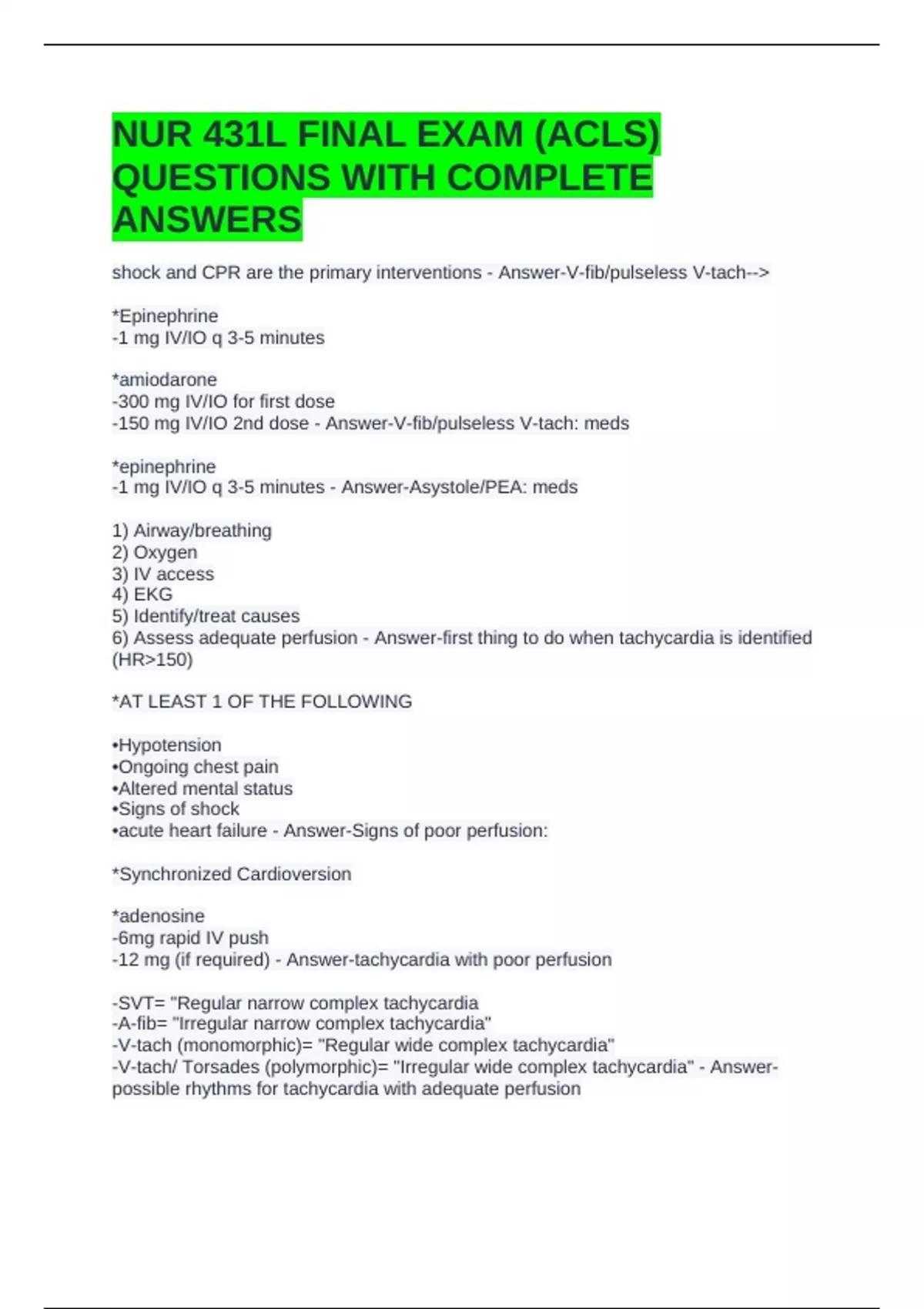 NUR 431L FINAL EXAM (ACLS) QUESTIONS WITH COMPLETE ANSWERS

shock and CPR are the primary interventions - Answer-V-fib/pulseless V-tach-->

*Epinephrine
-1 mg IV/IO q 3-5 minutes

*amiodarone
-300 mg IV/IO for first dose
-150 mg IV/IO 2nd dose - Answer-V-fib/pulseless V-tach: meds

*epinephrine
-1 mg IV/IO q 3-5 minutes - Answer-Asystole/PEA: meds

1) Airway/breathing
2) Oxygen
3) IV access
4) EKG
5) Identify/treat causes
6) Assess adequate perfusion - Answer-first thing to do when tachycardia is identified (HR>150)

*AT LEAST 1 OF THE FOLLOWING

•Hypotension
•Ongoing chest pain
•Altered mental status
•Signs of shock
•acute heart failure - Answer-Signs of poor perfusion:

*Synchronized Cardioversion

*adenosine
-6mg rapid IV push
-12 mg (if required) - Answer-tachycardia with poor perfusion

-SVT= "Regular narrow complex tachycardia
-A-fib= "Irregular narrow complex tachycardia"
-V-tach (monomorphic)= "Regular wide complex tachycardia"
-V-tach/ Torsades (polymorphic)= "Irregular wide complex tachycardia" - Answer-possible rhythms for tachycardia with adequate perfusion